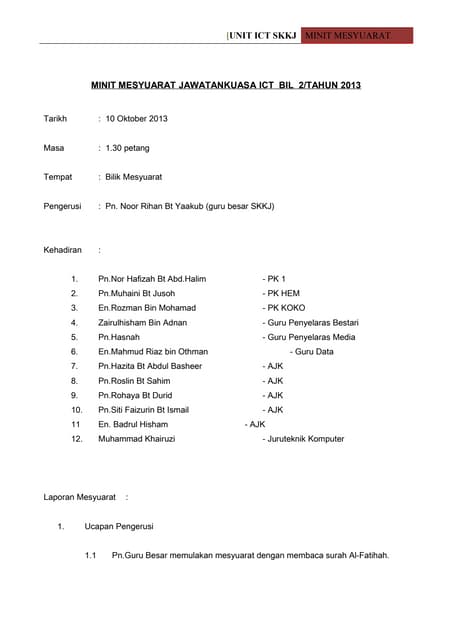 [UNIT ICT SKKJ MINIT MESYUARAT

MINIT MESYUARAT JAWATANKUASA ICT BIL 2/TAHUN 2013

Tarikh : 10 Oktober 2013

Masa : 1.30 petang

Tempat : Bilik Mesyuarat

Pengerusi : Pn. Noor Rihan Bt Yaakub (guru besar SKKJ)

Kehadiran :

1. Pn.Nor Hafizah Bt Abd.Halim - PK 1
2. Pn.Muhaini Bt Jusoh - PK HEM
3. En.Rozman Bin Mohamad - PK KOKO
4. Zairulhisham Bin Adnan - Guru Penyelaras Bestari
5. Pn.Hasnah - Guru Penyelaras Media
6. En.Mahmud Riaz bin Othman - Guru Data
7. Pn.Hazita Bt Abdul Basheer - AJK
8. Pn.Roslin Bt Sahim - AJK
9. Pn.Rohaya Bt Durid - AJK
10. Pn.Siti Faizurin Bt Ismail - AJK
11 En. Badrul Hisham - AJK
12. Muhammad Khairuzi - Juruteknik Komputer

Laporan Mesyuarat :

1. Ucapan Pengerusi

1.1 Pn.Guru Besar memulakan mesyuarat dengan membaca surah Al-Fatihah.